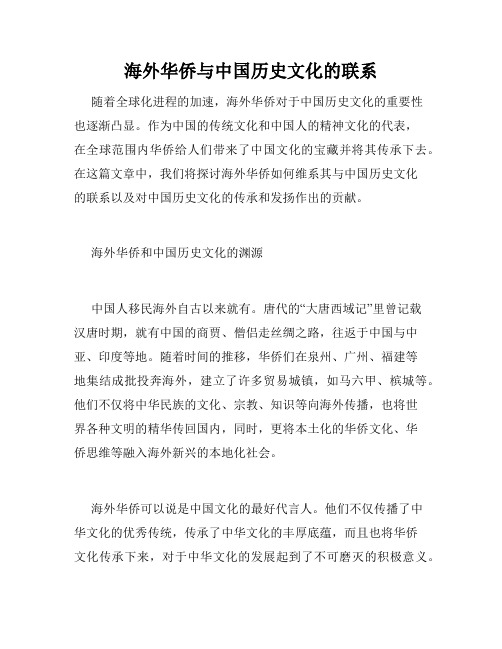 海外华侨与中国历史文化的联系

随着全球化进程的加速，海外华侨对于中国历史文化的重要性也逐渐凸显。作为中国的传统文化和中国人的精神文化的代表，在全球范围内华侨给人们带来了中国文化的宝藏并将其传承下去。在这篇文章中，我们将探讨海外华侨如何维系其与中国历史文化的联系以及对中国历史文化的传承和发扬作出的贡献。

海外华侨和中国历史文化的渊源

中国人移民海外自古以来就有。唐代的“大唐西域记”里曾记载汉唐时期，就有中国的商贾、僧侣走丝绸之路，往返于中国与中亚、印度等地。随着时间的推移，华侨们在泉州、广州、福建等地集结成批投奔海外，建立了许多贸易城镇，如马六甲、槟城等。他们不仅将中华民族的文化、宗教、知识等向海外传播，也将世界各种文明的精华传回国内，同时，更将本土化的华侨文化、华侨思维等融入海外新兴的本地化社会。

海外华侨可以说是中国文化的最好代言人。他们不仅传播了中华文化的优秀传统，传承了中华文化的丰厚底蕴，而且也将华侨文化传承下来，对于中华文化的发展起到了不可磨灭的积极意义。